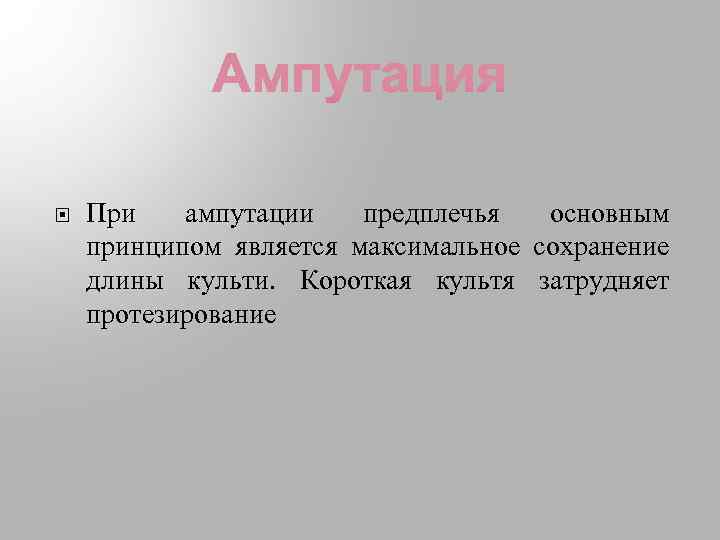 Ампутация

При ампутации предплечья основным принципом является максимальное сохранение длины культи. Короткая культя затрудняет протезирование